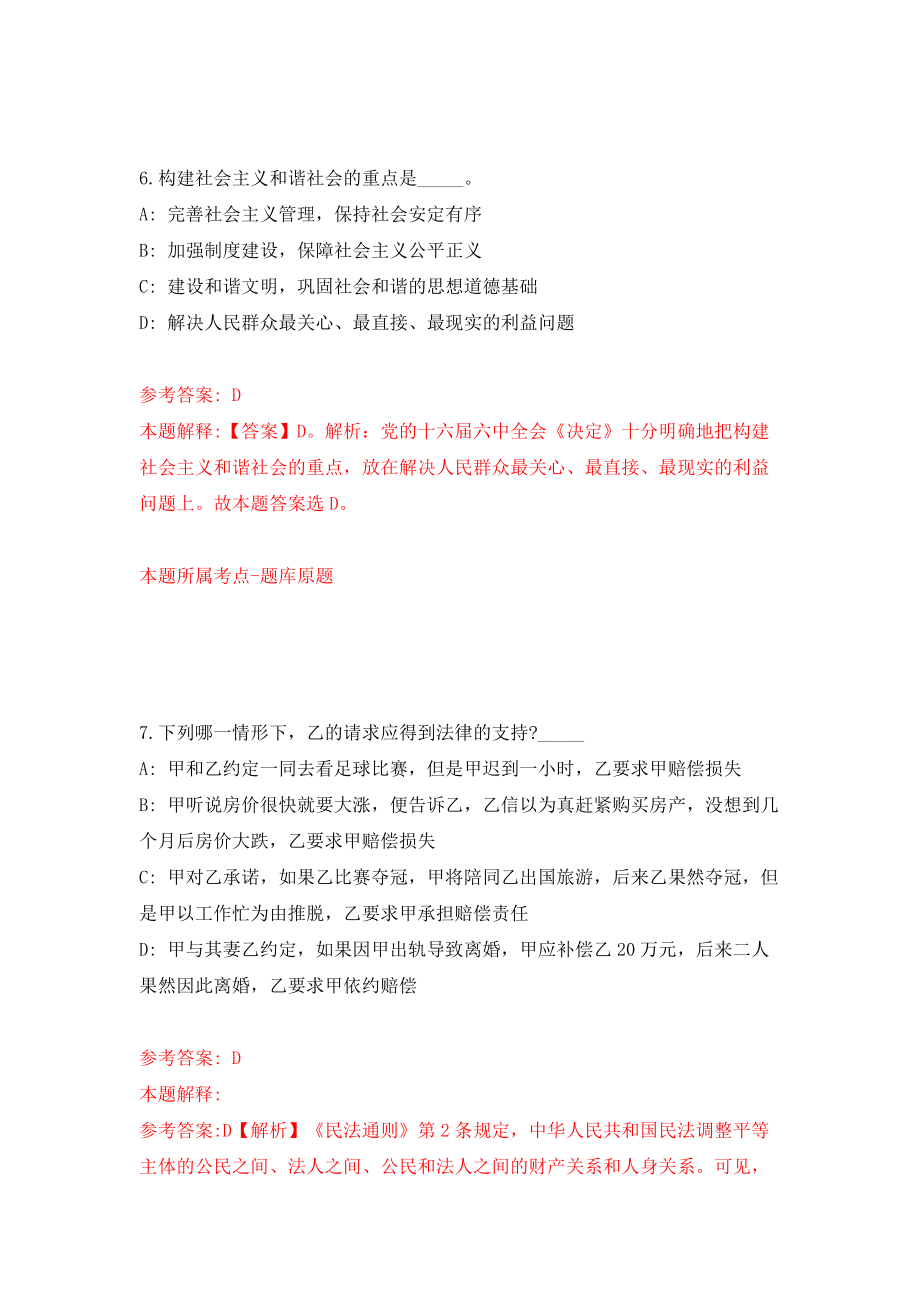 6.构建社会主义和谐社会的重点是_____。
A: 完善社会主义管理，保持社会安定有序
B: 加强制度建设，保障社会主义公平正义
C: 建设和谐文明，巩固社会和谐的思想道德基础
D: 解决人民群众最关心、最直接、最现实的利益问题

参考答案: D
本题解释:【答案】D。解析：党的十六届六中全会《决定》十分明确地把构建社会主义和谐社会的重点，放在解决人民群众最关心、最直接、最现实的利益问题上。故本题答案选 D。

本题所属考点-题库原题

7.下列哪一情形下，乙的请求应得到法律的支持?_____
A: 甲和乙约定一同去看足球比赛，但是甲迟到一小时，乙要求甲赔偿损失
B: 甲听说房价很快就要大涨，便告诉乙，乙信以为真赶紧购买房产，没想到几个月后房价大跌，乙要求甲赔偿损失
C: 甲对乙承诺，如果乙比赛夺冠，甲将陪同乙出国旅游，后来乙果然夺冠，但是甲以工作忙为由推脱，乙要求甲承担赔偿责任
D: 甲与其妻乙约定，如果因甲出轨导致离婚，甲应补偿乙 20 万元，后来二人果然因此离婚，乙要求甲依约赔偿

参考答案: D
本题解释:
参考答案:D【解析】《民法通则》第 2 条规定，中华人民共和国民法调整平等主体的公民之间、法人之间、公民和法人之间的财产关系和人身关系。可见，